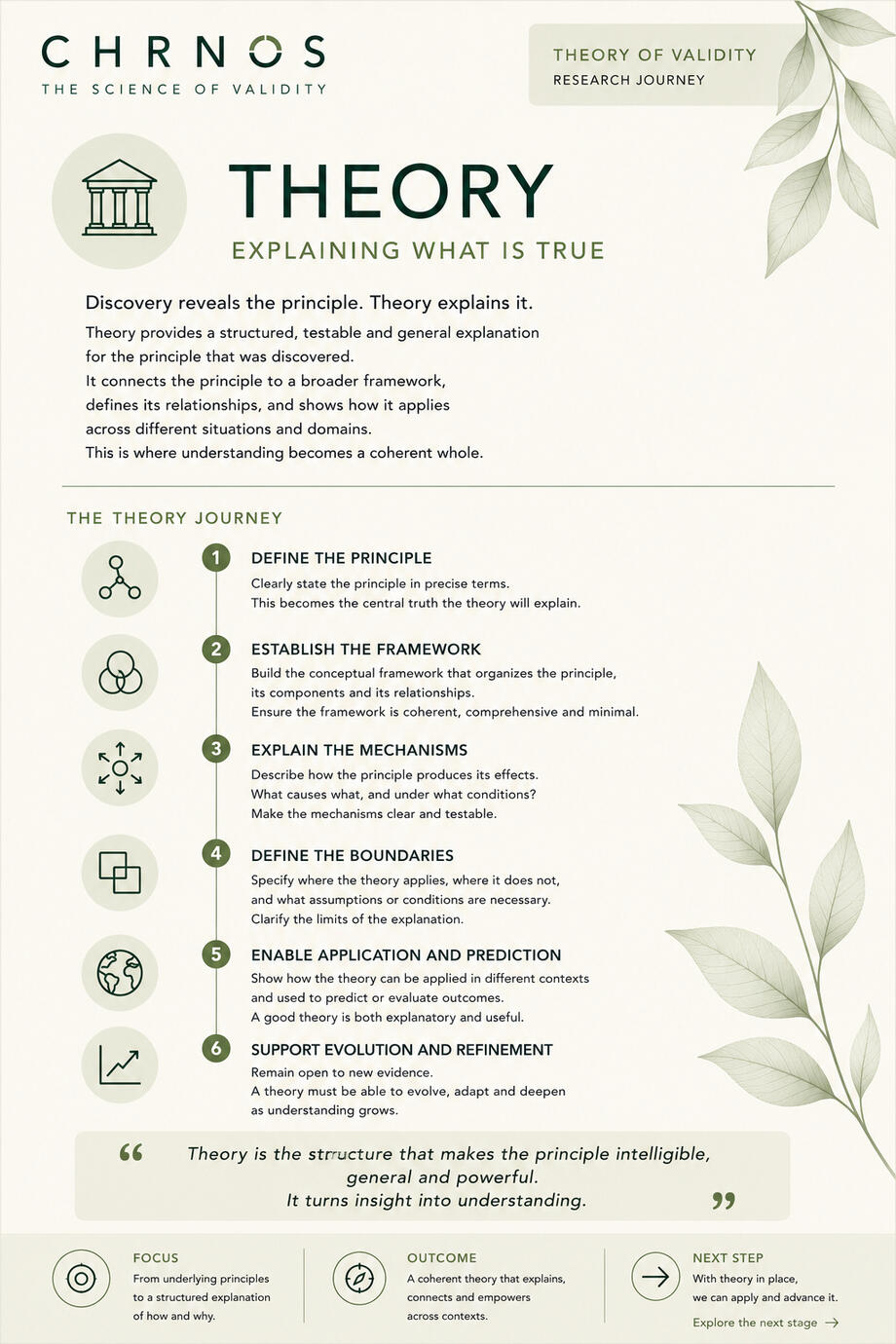 CHRNOS
THE SCIENCE OF VALIDITY

THEORY OF VALIDITY
RESEARCH JOURNEY

THEORY
EXPLAINING WHAT IS TRUE

Discovery reveals the principle. Theory explains it.

Theory provides a structured, testable and general explanation for the principle that was discovered.
It connects the principle to a broader framework, defines its relationships, and shows how it applies across different situations and domains.
This is where understanding becomes a coherent whole.

THE THEORY JOURNEY

1 DEFINE THE PRINCIPLE
Clearly state the principle in precise terms.
This becomes the central truth the theory will explain.

2 ESTABLISH THE FRAMEWORK
Build the conceptual framework that organizes the principle, its components and its relationships.
Ensure the framework is coherent, comprehensive and minimal.

3 EXPLAIN THE MECHANISMS
Describe how the principle produces its effects.
What causes what, and under what conditions?
Make the mechanisms clear and testable.

4 DEFINE THE BOUNDARIES
Specify where the theory applies, where it does not, and what assumptions or conditions are necessary.
Clarify the limits of the explanation.

5 ENABLE APPLICATION AND PREDICTION
Show how the theory can be applied in different contexts and used to predict or evaluate outcomes.
A good theory is both explanatory and useful.

6 SUPPORT EVOLUTION AND REFINEMENT
Remain open to new evidence.
A theory must be able to evolve, adapt and deepen as understanding grows.

“ Theory is the structure that makes the principle intelligible, general and powerful.
It turns insight into understanding. ”

FOCUS
From underlying principles to a structured explanation of how and why.

OUTCOME
A coherent theory that explains, connects and empowers across contexts.

NEXT STEP
With theory in place, we can apply and advance it.
Explore the next stage →